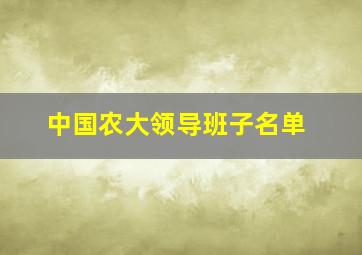 中国农大领导班子名单